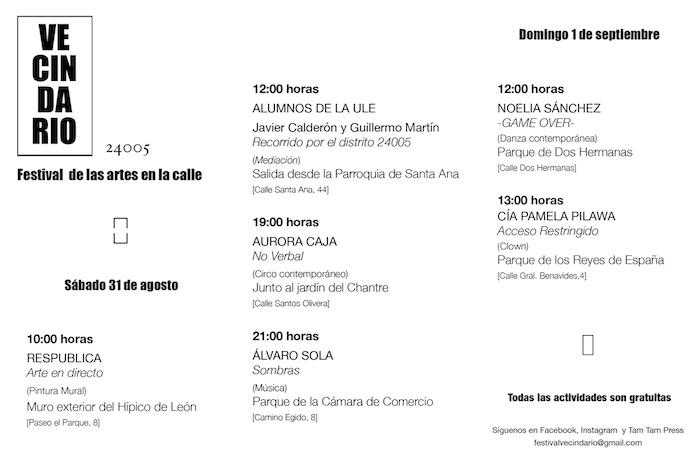 VE
CIN
DA
RIO

24005

Festival de las artes en la calle

Sábado 31 de agosto

10:00 horas
RESPUBLICA
Arte en directo
(Pintura Mural)
Muro exterior del Hípico de León
[Paseo el Parque, 8]

12:00 horas
ALUMNOS DE LA ULE
Javier Calderón y Guillermo Martín
Recorrido por el distrito 24005
(Mediación)
Salida desde la Parroquia de Santa Ana
[Calle Santa Ana, 44]

19:00 horas
AURORA CAJA
No Verbal
(Circo contemporáneo)
Junto al jardín del Chantre
[Calle Santos Olivera]

21:00 horas
ÁLVARO SOLA
Sombras
(Música)
Parque de la Cámara de Comercio
[Camino Egido, 8]

Domingo 1 de septiembre

12:00 horas
NOELIA SÁNCHEZ
-GAME OVER-
(Danza contemporánea)
Parque de Dos Hermanas
[Calle Dos Hermanas]

13:00 horas
CÍA PAMELA PILAWA
Acceso Restringido
(Clown)
Parque de los Reyes de España
[Calle Gral. Benavides,4]

Todas las actividades son gratuitas

Síguenos en Facebook, Instagram y Tam Tam Press
festivalvecindario@gmail.com